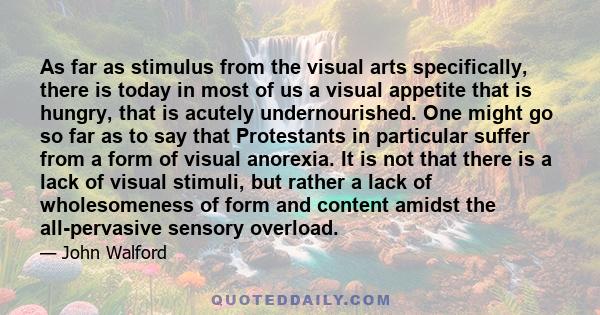 As far as stimulus from the visual arts specifically, there is today in most of us a visual appetite that is hungry, that is acutely undernourished. One might go so far as to say that Protestants in particular suffer from a form of visual anorexia. It is not that there is a lack of visual stimuli, but rather a lack of wholesomeness of form and content amidst the all-pervasive sensory overload.

— John Walford

QUOTEDDAILY.COM